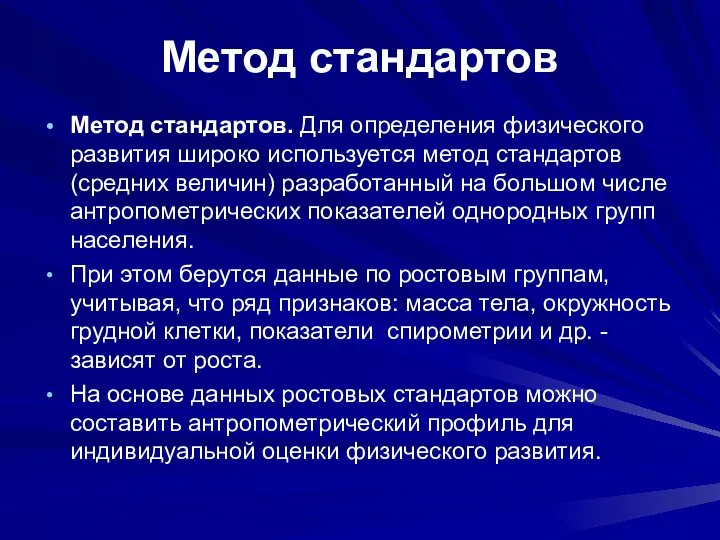 Метод стандартов

• Метод стандартов. Для определения физического развития широко используется метод стандартов (средних величин) разработанный на большом числе антропометрических показателей однородных групп населения.

• При этом берутся данные по ростовым группам, учитывая, что ряд признаков: масса тела, окружность грудной клетки, показатели спирометрии и др. - зависят от роста.

• На основе данных ростовых стандартов можно составить антропометрический профиль для индивидуальной оценки физического развития.